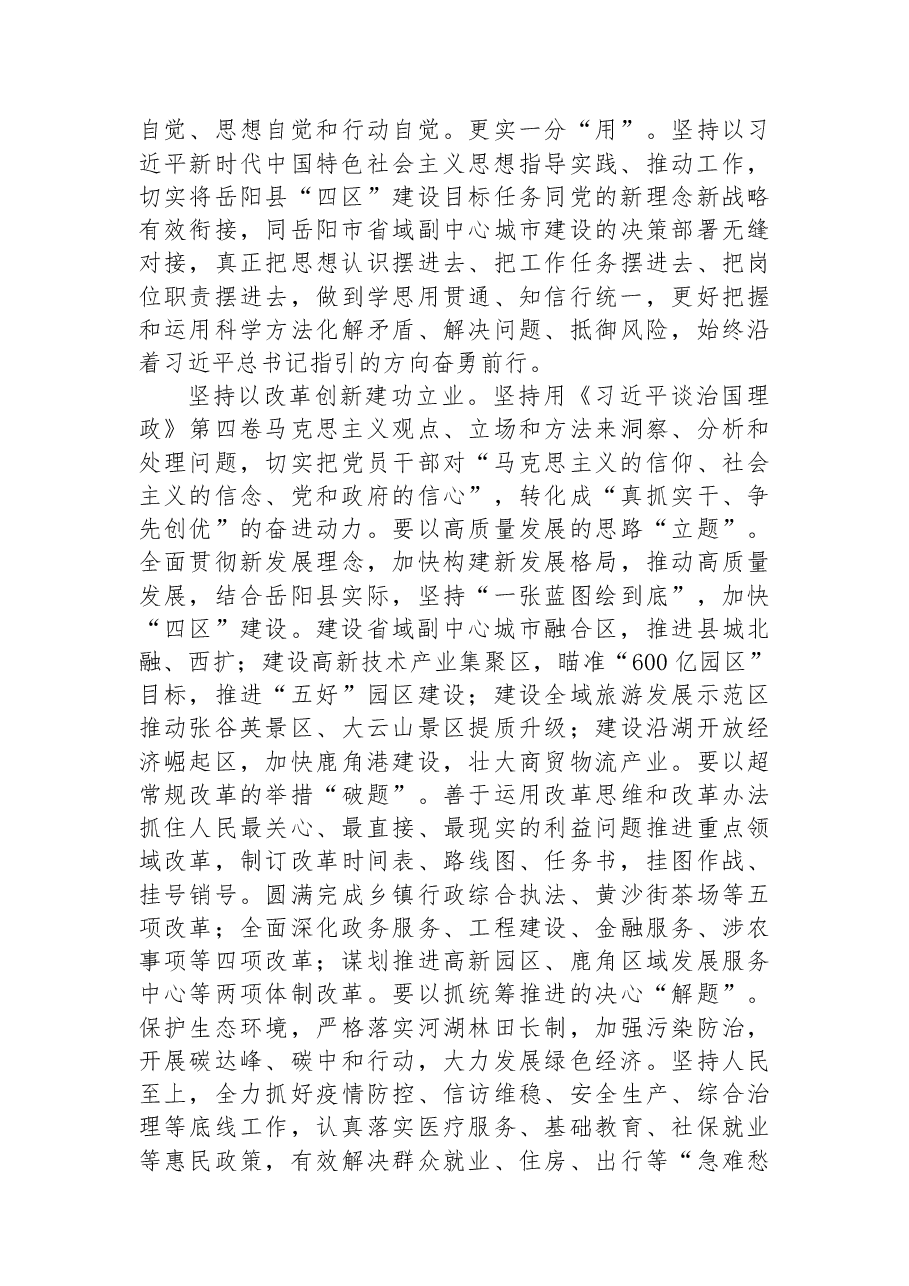 自觉、思想自觉和行动自觉。更实一分“用”。坚持以习近平新时代中国特色社会主义思想指导实践、推动工作，切实将岳阳县“四区”建设目标任务同党的新理念新战略有效衔接，同岳阳市省域副中心城市建设的决策部署无缝对接，真正把思想认识摆进去、把工作任务摆进去、把岗位职责摆进去，做到学思用贯通、知信行统一，更好把握和运用科学方法化解矛盾、解决问题、抵御风险，始终沿着习近平总书记指引的方向奋勇前行。

坚持以改革创新建功立业。坚持用《习近平谈治国理政》第四卷马克思主义观点、立场和方法来洞察、分析和处理问题，切实把党员干部对“马克思主义的信仰、社会主义的信念、党和政府的信心”，转化成“真抓实干、争先创优”的奋进动力。要以高质量发展的思路“立题”。全面贯彻新发展理念，加快构建新发展格局，推动高质量发展，结合岳阳县实际，坚持“一张蓝图绘到底”，加快“四区”建设。建设省域副中心城市融合区，推进县城北融、西扩；建设高新技术产业集聚区，瞄准“600亿园区”目标，推进“五好”园区建设；建设全域旅游发展示范区推动张谷英景区、大云山景区提质升级；建设沿湖开放经济崛起区，加快鹿角港建设，壮大商贸物流产业。要以超常规改革的举措“破题”。善于运用改革思维和改革办法抓住人民最关心、最直接、最现实的利益问题推进重点领域改革，制订改革时间表、路线图、任务书，挂图作战、挂号销号。圆满完成乡镇行政综合执法、黄沙街茶场等五项改革；全面深化政务服务、工程建设、金融服务、涉农事项等四项改革；谋划推进高新园区、鹿角区域发展服务中心等两项体制改革。要以抓统筹推进的决心“解题”。保护生态环境，严格落实河湖林田长制，加强污染防治，开展碳达峰、碳中和行动，大力发展绿色经济。坚持人民至上，全力抓好疫情防控、信访维稳、安全生产、综合治理等底线工作，认真落实医疗服务、基础教育、社保就业等惠民政策，有效解决群众就业、住房、出行等“急难愁